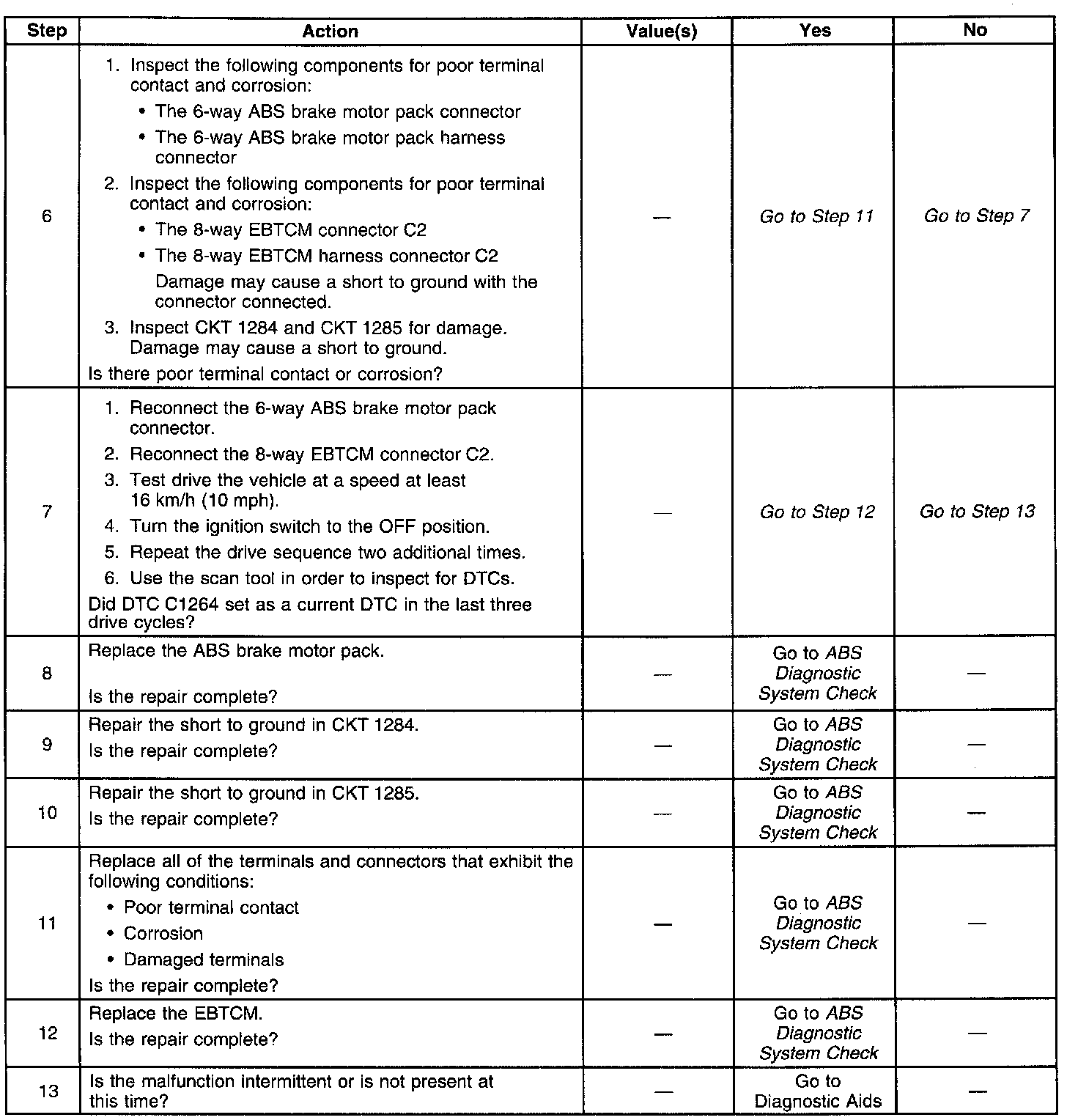 | Step | Action | Value(s) | Yes | No |
|---|---|---|---|---|
| 6 | 1. Inspect the following components for poor terminal contact and corrosion: • The 6-way ABS brake motor pack connector • The 6-way ABS brake motor pack harness connector 2. Inspect the following components for poor terminal contact and corrosion: • The 8-way EBTCM connector C2 • The 8-way EBTCM harness connector C2 Damage may cause a short to ground with the connector connected. 3. Inspect CKT 1284 and CKT 1285 for damage. Damage may cause a short to ground. Is there poor terminal contact or corrosion? | — | Go to Step 11 | Go to Step 7 |
| 7 | 1. Reconnect the 6-way ABS brake motor pack connector. 2. Reconnect the 8-way EBTCM connector C2. 3. Test drive the vehicle at a speed at least 16 km/h (10 mph). 4. Turn the ignition switch to the OFF position. 5. Repeat the drive sequence two additional times. 6. Use the scan tool in order to inspect for DTCs. Did DTC C1264 set as a current DTC in the last three drive cycles? | — | Go to Step 12 | Go to Step 13 |
| 8 | Replace the ABS brake motor pack. Is the repair complete? | — | Go to ABS Diagnostic System Check | — |
| 9 | Repair the short to ground in CKT 1284. Is the repair complete? | — | Go to ABS Diagnostic System Check | — |
| 10 | Repair the short to ground in CKT 1285. Is the repair complete? | — | Go to ABS Diagnostic System Check | — |
| 11 | Replace all of the terminals and connectors that exhibit the following conditions: • Poor terminal contact • Corrosion • Damaged terminals Is the repair complete? | — | Go to ABS Diagnostic System Check | — |
| 12 | Replace the EBTCM. Is the repair complete? | — | Go to ABS Diagnostic System Check | — |
| 13 | Is the malfunction intermittent or is not present at this time? | — | Go to Diagnostic Aids | — |